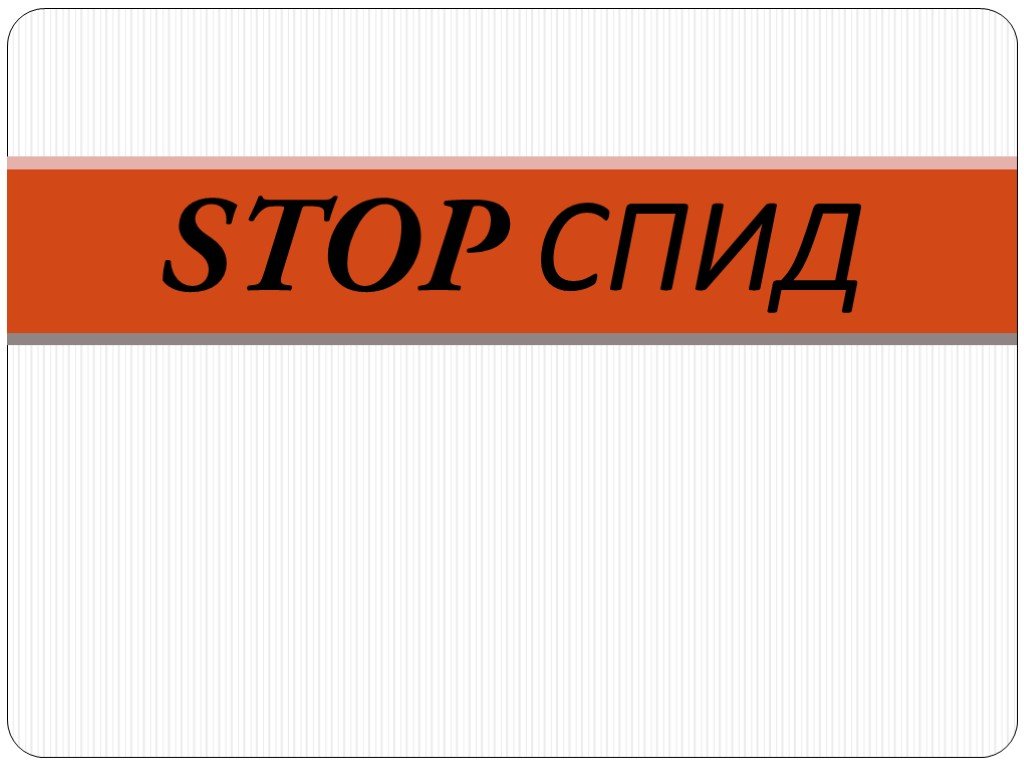 STOP СПИД